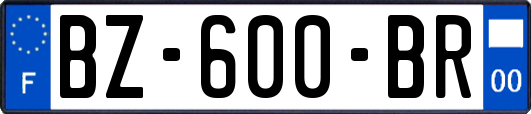 F

BZ-600-BR

00